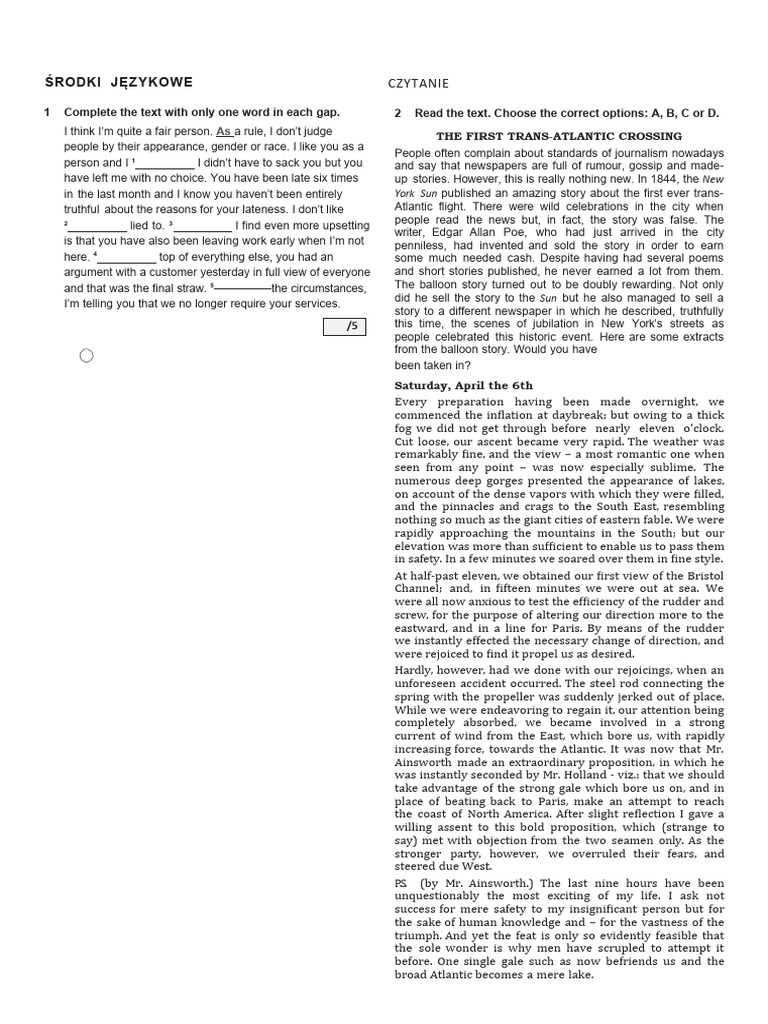 ŚRODKI JĘZYKOWE

1 Complete the text with only one word in each gap.

I think I'm quite a fair person. As a rule, I don't judge people by their appearance, gender or race. I like you as a person and I ¹_________ I didn't have to sack you but you have left me with no choice. You have been late six times in the last month and I know you haven't been entirely truthful about the reasons for your lateness. I don't like ²_________ lied to. ³_________ I find even more upsetting is that you have also been leaving work early when I'm not here. ⁴_________ top of everything else, you had an argument with a customer yesterday in full view of everyone and that was the final straw. ⁵_________the circumstances, I'm telling you that we no longer require your services.

/5

CZYTANIE

2 Read the text. Choose the correct options: A, B, C or D.

THE FIRST TRANS-ATLANTIC CROSSING

People often complain about standards of journalism nowadays and say that newspapers are full of rumour, gossip and made-up stories. However, this is really nothing new. In 1844, the New York Sun published an amazing story about the first ever trans-Atlantic flight. There were wild celebrations in the city when people read the news but, in fact, the story was false. The writer, Edgar Allan Poe, who had just arrived in the city penniless, had invented and sold the story in order to earn some much needed cash. Despite having had several poems and short stories published, he never earned a lot from them. The balloon story turned out to be doubly rewarding. Not only did he sell the story to the Sun but he also managed to sell a story to a different newspaper in which he described, truthfully this time, the scenes of jubilation in New York's streets as people celebrated this historic event. Here are some extracts from the balloon story. Would you have been taken in?

Saturday, April the 6th

Every preparation having been made overnight, we commenced the inflation at daybreak; but owing to a thick fog we did not get through before nearly eleven o'clock. Cut loose, our ascent became very rapid. The weather was remarkably fine, and the view – a most romantic one when seen from any point – was now especially sublime. The numerous deep gorges presented the appearance of lakes, on account of the dense vapors with which they were filled, and the pinnacles and crags to the South East, resembling nothing so much as the giant cities of eastern fable. We were rapidly approaching the mountains in the South; but our elevation was more than sufficient to enable us to pass them in safety. In a few minutes we soared over them in fine style.

At half-past eleven, we obtained our first view of the Bristol Channel; and, in fifteen minutes we were out at sea. We were all now anxious to test the efficiency of the rudder and screw, for the purpose of altering our direction more to the eastward, and in a line for Paris. By means of the rudder we instantly effected the necessary change of direction, and were rejoiced to find it propel us as desired.

Hardly, however, had we done with our rejoicings, when an unforeseen accident occurred. The steel rod connecting the spring with the propeller was suddenly jerked out of place. While we were endeavoring to regain it, our attention being completely absorbed, we became involved in a strong current of wind from the East, which bore us, with rapidly increasing force, towards the Atlantic. It was now that Mr. Ainsworth made an extraordinary proposition, in which he was instantly seconded by Mr. Holland - viz.: that we should take advantage of the strong gale which bore us on, and in place of beating back to Paris, make an attempt to reach the coast of North America. After slight reflection I gave a willing assent to this bold proposition, which (strange to say) met with objection from the two seamen only. As the stronger party, however, we overruled their fears, and steered due West.

P.S. (by Mr. Ainsworth.) The last nine hours have been unquestionably the most exciting of my life. I ask not success for mere safety to my insignificant person but for the sake of human knowledge and – for the vastness of the triumph. And yet the feat is only so evidently feasible that the sole wonder is why men have scrupled to attempt it before. One single gale such as now befriends us and the broad Atlantic becomes a mere lake.